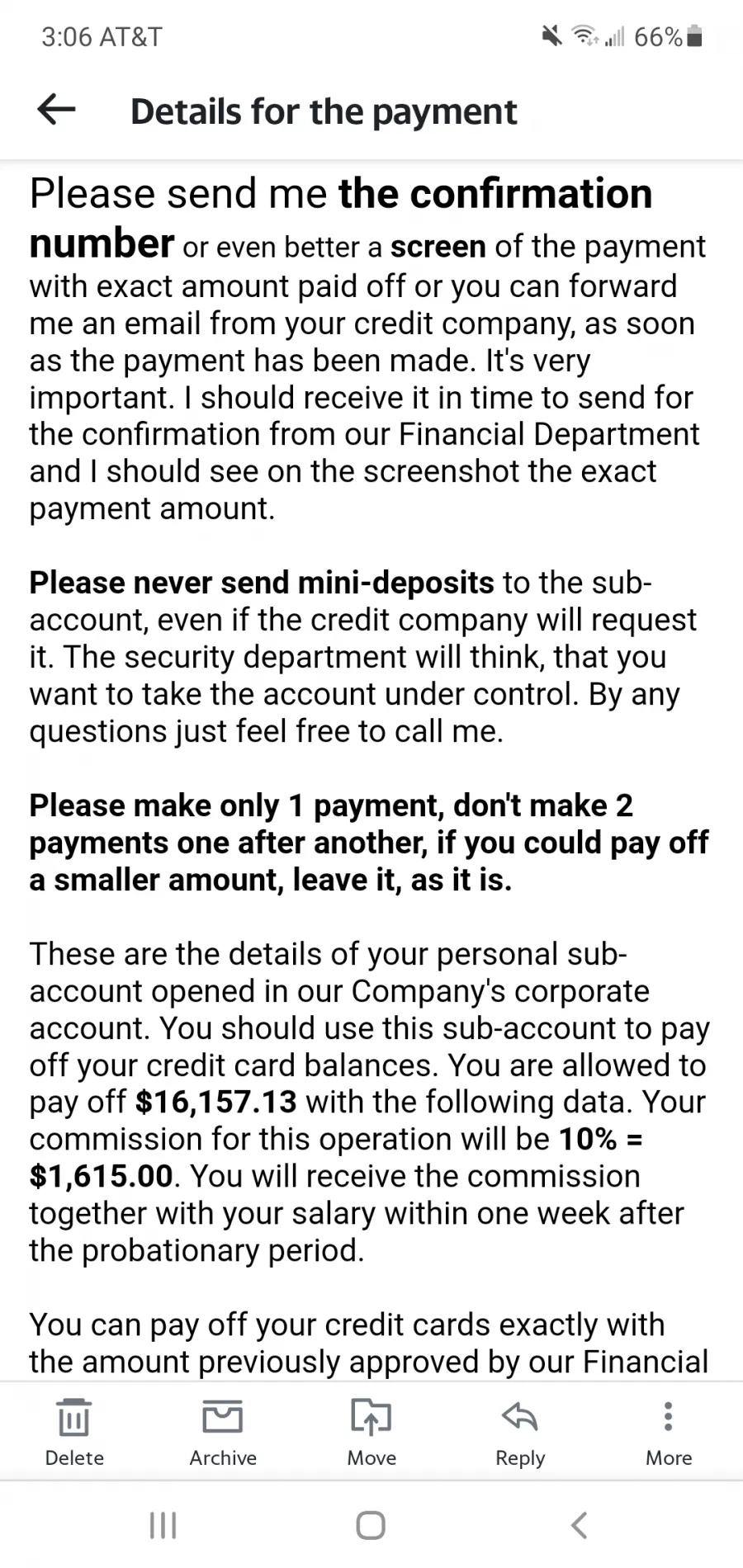 3:06 AT&T 66%

Details for the payment

Please send me the confirmation number or even better a screen of the payment with exact amount paid off or you can forward me an email from your credit company, as soon as the payment has been made. It's very important. I should receive it in time to send for the confirmation from our Financial Department and I should see on the screenshot the exact payment amount.

Please never send mini-deposits to the sub-account, even if the credit company will request it. The security department will think, that you want to take the account under control. By any questions just feel free to call me.

Please make only 1 payment, don't make 2 payments one after another, if you could pay off a smaller amount, leave it, as it is.

These are the details of your personal sub-account opened in our Company's corporate account. You should use this sub-account to pay off your credit card balances. You are allowed to pay off $16,157.13 with the following data. Your commission for this operation will be 10% = $1,615.00. You will receive the commission together with your salary within one week after the probationary period.

You can pay off your credit cards exactly with the amount previously approved by our Financial

Delete Archive Move Reply More